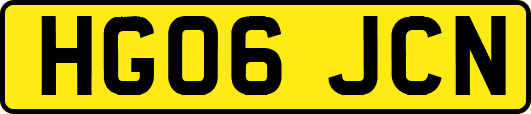 HG06 JCN